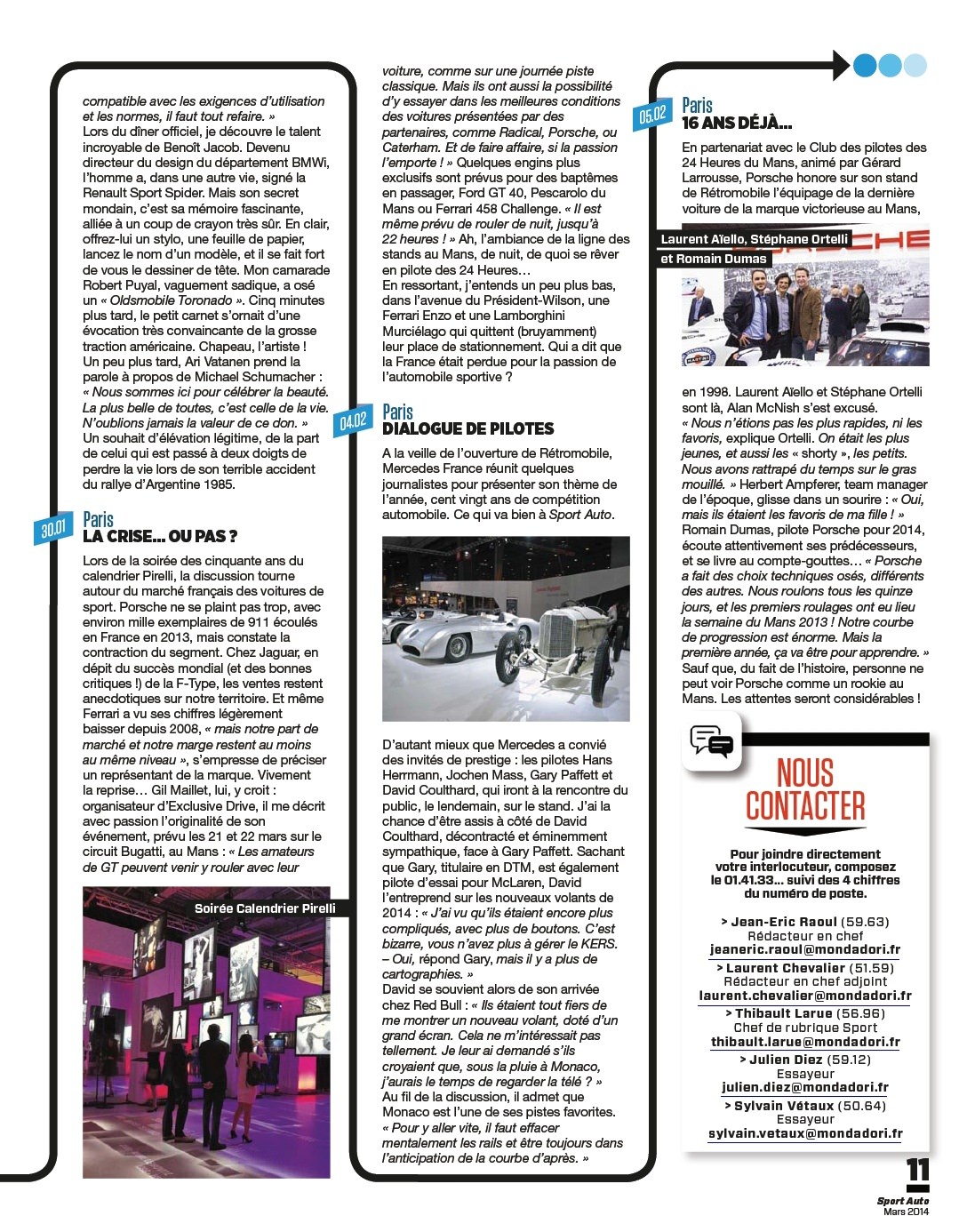 compatible avec les exigences d'utilisation et les normes, il faut tout refaire. » Lors du dîner officiel, je découvre le talent incroyable de Benoît Jacob. Devenu directeur du design du département BMWi, l'homme a, dans une autre vie, signé la Renault Sport Spider. Mais son secret mondain, c'est sa mémoire fascinante, alliée à un coup de crayon très sûr. En clair, offrez-lui un stylo, une feuille de papier, lancez le nom d'un modèle, et il se fait fort de vous le dessiner de tête. Mon camarade Robert Puyal, vaguement sadique, a osé un « Oldsmobile Toronado ». Cinq minutes plus tard, le petit carnet s'ornait d'une évocation très convaincante de la grosse traction américaine. Chapeau, l'artiste ! Un peu plus tard, Ari Vatanen prend la parole à propos de Michael Schumacher : « Nous sommes ici pour célébrer la beauté. La plus belle de toutes, c'est celle de la vie. N'oublions jamais la valeur de ce don. » Un souhait d'élévation légitime, de la part de celui qui est passé à deux doigts de perdre la vie lors de son terrible accident du rallye d'Argentine 1985.

30.01
Paris
LA CRISE… OU PAS ?

Lors de la soirée des cinquante ans du calendrier Pirelli, la discussion tourne autour du marché français des voitures de sport. Porsche ne se plaint pas trop, avec environ mille exemplaires de 911 écoulés en France en 2013, mais constate la contraction du segment. Chez Jaguar, en dépit du succès mondial (et des bonnes critiques !) de la F-Type, les ventes restent anecdotiques sur notre territoire. Et même Ferrari a vu ses chiffres légèrement baisser depuis 2008, « mais notre part de marché et notre marge restent au moins au même niveau », s'empresse de préciser un représentant de la marque. Vivement la reprise… Gil Maillet, lui, y croit : organisateur d'Exclusive Drive, il me décrit avec passion l'originalité de son événement, prévu les 21 et 22 mars sur le circuit Bugatti, au Mans : « Les amateurs de GT peuvent venir y rouler avec leur

Soirée Calendrier Pirelli

voiture, comme sur une journée piste classique. Mais ils ont aussi la possibilité d'y essayer dans les meilleures conditions des voitures présentées par des partenaires, comme Radical, Porsche, ou Caterham. Et de faire affaire, si la passion l'emporte ! » Quelques engins plus exclusifs sont prévus pour des baptêmes en passager, Ford GT 40, Pescarolo du Mans ou Ferrari 458 Challenge. « Il est même prévu de rouler de nuit, jusqu'à 22 heures ! » Ah, l'ambiance de la ligne des stands au Mans, de nuit, de quoi se rêver en pilote des 24 Heures… En ressortant, j'entends un peu plus bas, dans l'avenue du Président-Wilson, une Ferrari Enzo et une Lamborghini Murciélago qui quittent (bruyamment) leur place de stationnement. Qui a dit que la France était perdue pour la passion de l'automobile sportive ?

04.02
Paris
DIALOGUE DE PILOTES

A la veille de l'ouverture de Rétromobile, Mercedes France réunit quelques journalistes pour présenter son thème de l'année, cent vingt ans de compétition automobile. Ce qui va bien à Sport Auto.

D'autant mieux que Mercedes a convié des invités de prestige : les pilotes Hans Herrmann, Jochen Mass, Gary Paffett et David Coulthard, qui iront à la rencontre du public, le lendemain, sur le stand. J'ai la chance d'être assis à côté de David Coulthard, décontracté et éminemment sympathique, face à Gary Paffett. Sachant que Gary, titulaire en DTM, est également pilote d'essai pour McLaren, David l'entreprend sur les nouveaux volants de 2014 : « J'ai vu qu'ils étaient encore plus compliqués, avec plus de boutons. C'est bizarre, vous n'avez plus à gérer le KERS. – Oui, répond Gary, mais il y a plus de cartographies. » David se souvient alors de son arrivée chez Red Bull : « Ils étaient tout fiers de me montrer un nouveau volant, doté d'un grand écran. Cela ne m'intéressait pas tellement. Je leur ai demandé s'ils croyaient que, sous la pluie à Monaco, j'aurais le temps de regarder la télé ? » Au fil de la discussion, il admet que Monaco est l'une de ses pistes favorites. « Pour y aller vite, il faut effacer mentalement les rails et être toujours dans l'anticipation de la courbe d'après. »

05.02
Paris
16 ANS DÉJÀ…

En partenariat avec le Club des pilotes des 24 Heures du Mans, animé par Gérard Larrousse, Porsche honore sur son stand de Rétromobile l'équipage de la dernière voiture de la marque victorieuse au Mans,

Laurent Aïello, Stéphane Ortelli et Romain Dumas

en 1998. Laurent Aïello et Stéphane Ortelli sont là, Alan McNish s'est excusé. « Nous n'étions pas les plus rapides, ni les favoris, explique Ortelli. On était les plus jeunes, et aussi les « shorty », les petits. Nous avons rattrapé du temps sur le gras mouillé. » Herbert Ampferer, team manager de l'époque, glisse dans un sourire : « Oui, mais ils étaient les favoris de ma fille ! » Romain Dumas, pilote Porsche pour 2014, écoute attentivement ses prédécesseurs, et se livre au compte-gouttes… « Porsche a fait des choix techniques osés, différents des autres. Nous roulons tous les quinze jours, et les premiers roulages ont eu lieu la semaine du Mans 2013 ! Notre courbe de progression est énorme. Mais la première année, ça va être pour apprendre. » Sauf que, du fait de l'histoire, personne ne peut voir Porsche comme un rookie au Mans. Les attentes seront considérables !

NOUS CONTACTER

Pour joindre directement votre interlocuteur, composez le 01.41.33… suivi des 4 chiffres du numéro de poste.

> Jean-Eric Raoul (59.63)
Rédacteur en chef
jeaneric.raoul@mondadori.fr
> Laurent Chevalier (51.59)
Rédacteur en chef adjoint
laurent.chevalier@mondadori.fr
> Thibault Larue (56.96)
Chef de rubrique Sport
thibault.larue@mondadori.fr
> Julien Diez (59.12)
Essayeur
julien.diez@mondadori.fr
> Sylvain Vétaux (50.64)
Essayeur
sylvain.vetaux@mondadori.fr

11
Sport Auto
Mars 2014